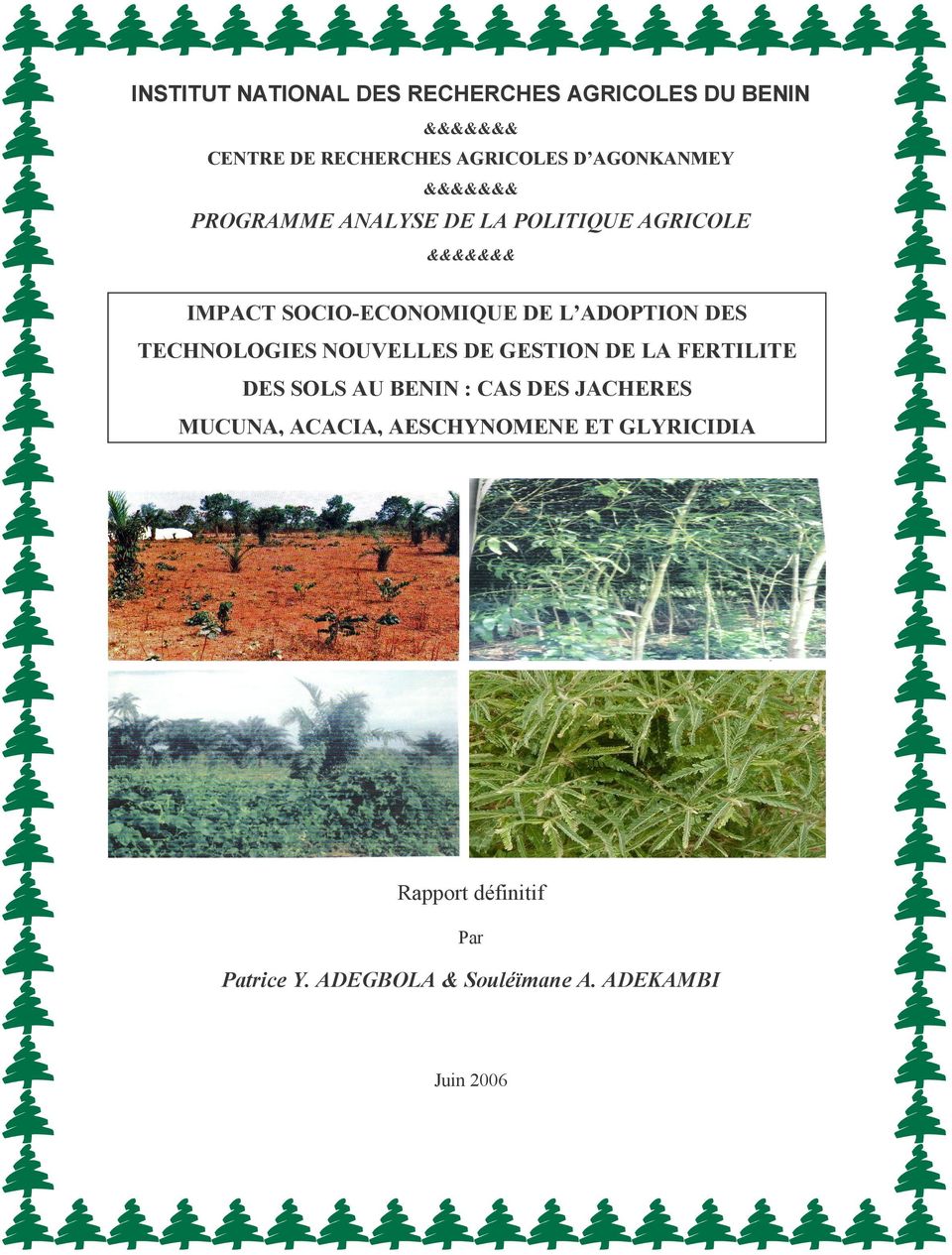 INSTITUT NATIONAL DES RECHERCHES AGRICOLES DU BENIN

&&&&&&&

CENTRE DE RECHERCHES AGRICOLES D'AGONKANMEY

&&&&&&&

PROGRAMME ANALYSE DE LA POLITIQUE AGRICOLE

&&&&&&&

IMPACT SOCIO-ECONOMIQUE DE L'ADOPTION DES TECHNOLOGIES NOUVELLES DE GESTION DE LA FERTILITE DES SOLS AU BENIN : CAS DES JACHERES MUCUNA, ACACIA, AESCHYNOMENE ET GLYRICIDIA

Rapport définitif

Par

Patrice Y. ADEGBOLA & Souléïmane A. ADEKAMBI

Juin 2006